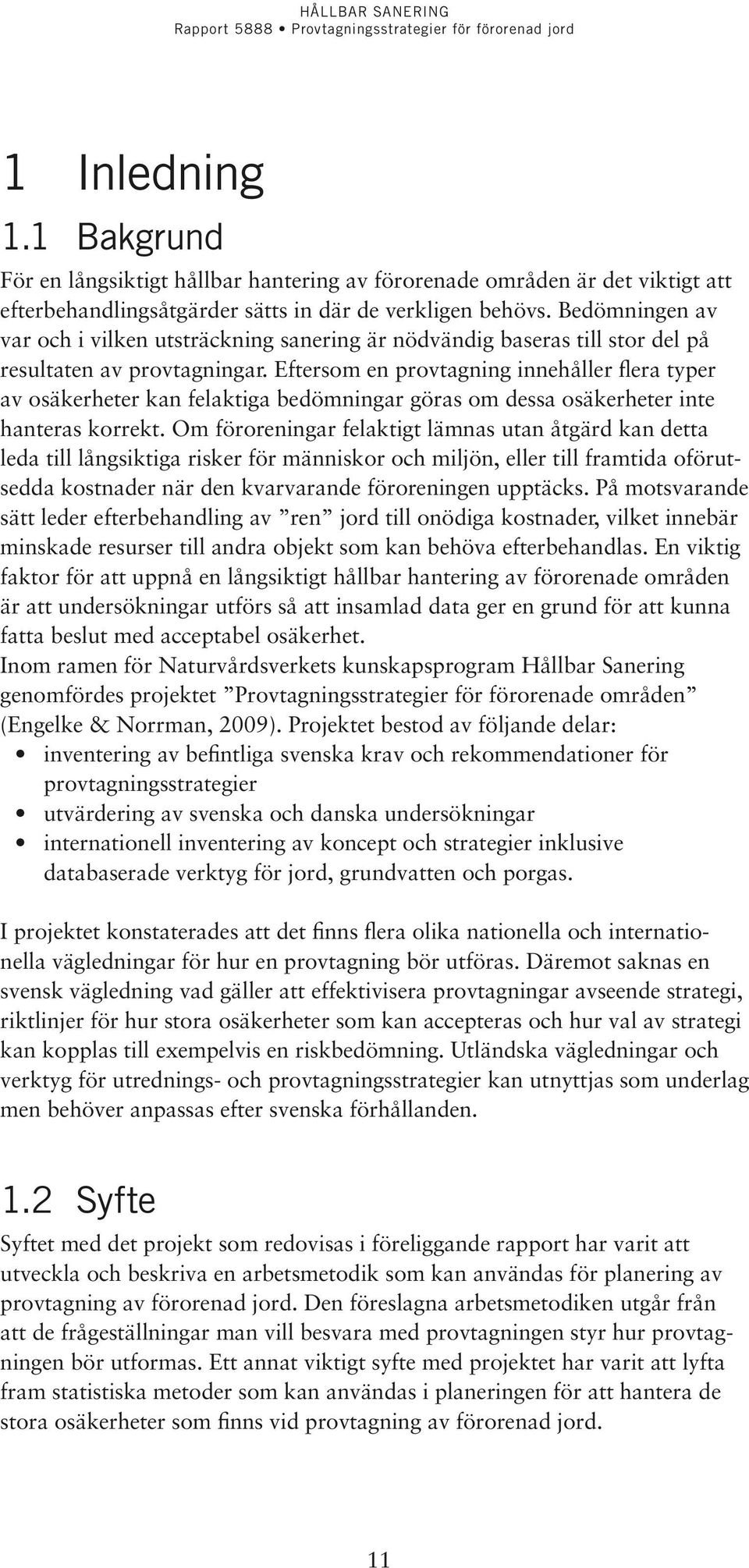 HÅLLBAR SANERING
Rapport 5888 • Provtagningsstrategier för förorenad jord

1 Inledning

1.1 Bakgrund

För en långsiktigt hållbar hantering av förorenade områden är det viktigt att efterbehandlingsåtgärder sätts in där de verkligen behövs. Bedömningen av var och i vilken utsträckning sanering är nödvändig baseras till stor del på resultaten av provtagningar. Eftersom en provtagning innehåller flera typer av osäkerheter kan felaktiga bedömningar göras om dessa osäkerheter inte hanteras korrekt. Om föroreningar felaktigt lämnas utan åtgärd kan detta leda till långsiktiga risker för människor och miljön, eller till framtida oförutsedda kostnader när den kvarvarande föroreningen upptäcks. På motsvarande sätt leder efterbehandling av ”ren” jord till onödiga kostnader, vilket innebär minskade resurser till andra objekt som kan behöva efterbehandlas. En viktig faktor för att uppnå en långsiktigt hållbar hantering av förorenade områden är att undersökningar utförs så att insamlad data ger en grund för att kunna fatta beslut med acceptabel osäkerhet.
Inom ramen för Naturvårdsverkets kunskapsprogram Hållbar Sanering genomfördes projektet ”Provtagningsstrategier för förorenade områden” (Engelke & Norrman, 2009). Projektet bestod av följande delar:
• inventering av befintliga svenska krav och rekommendationer för provtagningsstrategier
• utvärdering av svenska och danska undersökningar
• internationell inventering av koncept och strategier inklusive databaserade verktyg för jord, grundvatten och porgas.

I projektet konstaterades att det finns flera olika nationella och internationella vägledningar för hur en provtagning bör utföras. Däremot saknas en svensk vägledning vad gäller att effektivisera provtagningar avseende strategi, riktlinjer för hur stora osäkerheter som kan accepteras och hur val av strategi kan kopplas till exempelvis en riskbedömning. Utländska vägledningar och verktyg för utrednings- och provtagningsstrategier kan utnyttjas som underlag men behöver anpassas efter svenska förhållanden.

1.2 Syfte

Syftet med det projekt som redovisas i föreliggande rapport har varit att utveckla och beskriva en arbetsmetodik som kan användas för planering av provtagning av förorenad jord. Den föreslagna arbetsmetodiken utgår från att de frågeställningar man vill besvara med provtagningen styr hur provtagningen bör utformas. Ett annat viktigt syfte med projektet har varit att lyfta fram statistiska metoder som kan användas i planeringen för att hantera de stora osäkerheter som finns vid provtagning av förorenad jord.

11